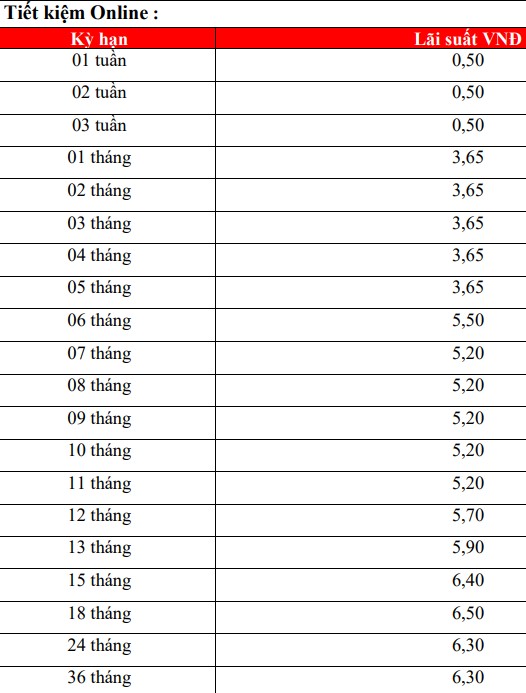 Tiết kiệm Online :

| Kỳ hạn | Lãi suất VNĐ |
|---|---|
| 01 tuần | 0,50 |
| 02 tuần | 0,50 |
| 03 tuần | 0,50 |
| 01 tháng | 3,65 |
| 02 tháng | 3,65 |
| 03 tháng | 3,65 |
| 04 tháng | 3,65 |
| 05 tháng | 3,65 |
| 06 tháng | 5,50 |
| 07 tháng | 5,20 |
| 08 tháng | 5,20 |
| 09 tháng | 5,20 |
| 10 tháng | 5,20 |
| 11 tháng | 5,20 |
| 12 tháng | 5,70 |
| 13 tháng | 5,90 |
| 15 tháng | 6,40 |
| 18 tháng | 6,50 |
| 24 tháng | 6,30 |
| 36 tháng | 6,30 |